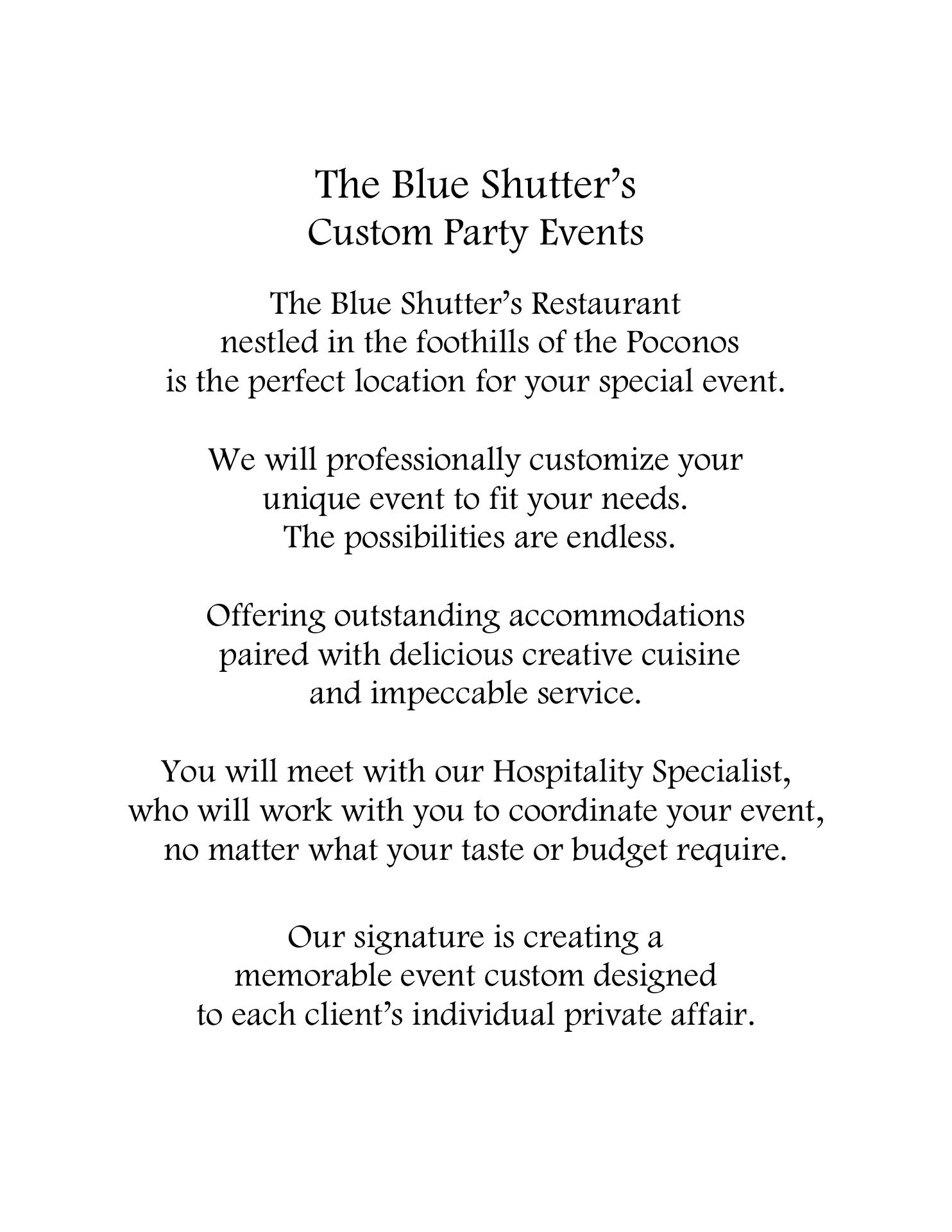 The Blue Shutter’s
Custom Party Events

The Blue Shutter’s Restaurant
nestled in the foothills of the Poconos
is the perfect location for your special event.

We will professionally customize your
unique event to fit your needs.
The possibilities are endless.

Offering outstanding accommodations
paired with delicious creative cuisine
and impeccable service.

You will meet with our Hospitality Specialist,
who will work with you to coordinate your event,
no matter what your taste or budget require.

Our signature is creating a
memorable event custom designed
to each client’s individual private affair.